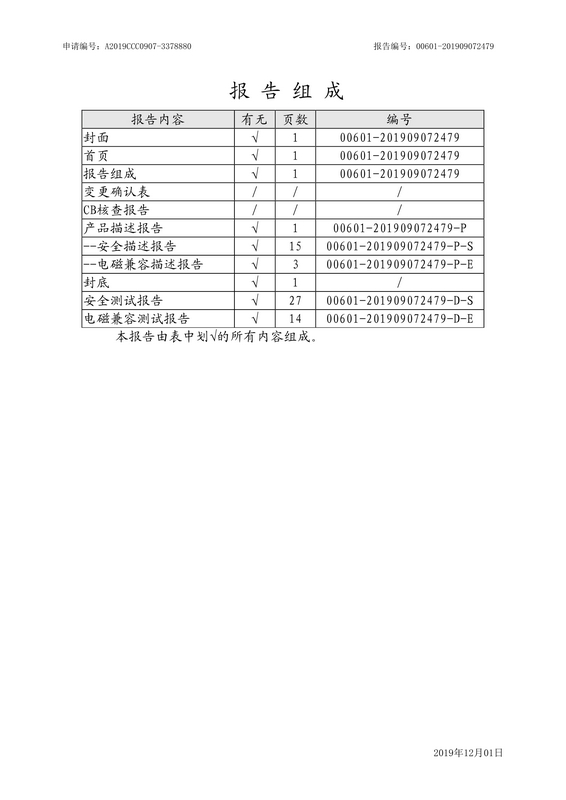 申请编号：A2019CCC0907-3378880

报告编号：00601-201909072479

报 告 组 成

| 报告内容 | 有无 | 页数 | 编号 |
|---|---|---|---|
| 封面 | √ | 1 | 00601-201909072479 |
| 首页 | √ | 1 | 00601-201909072479 |
| 报告组成 | √ | 1 | 00601-201909072479 |
| 变更确认表 | / | / | / |
| CB核查报告 | / | / | / |
| 产品描述报告 | √ | 1 | 00601-201909072479-P |
| --安全描述报告 | √ | 15 | 00601-201909072479-P-S |
| --电磁兼容描述报告 | √ | 3 | 00601-201909072479-P-E |
| 封底 | √ | 1 | / |
| 安全测试报告 | √ | 27 | 00601-201909072479-D-S |
| 电磁兼容测试报告 | √ | 14 | 00601-201909072479-D-E |

本报告由表中划√的所有内容组成。

2019年12月01日